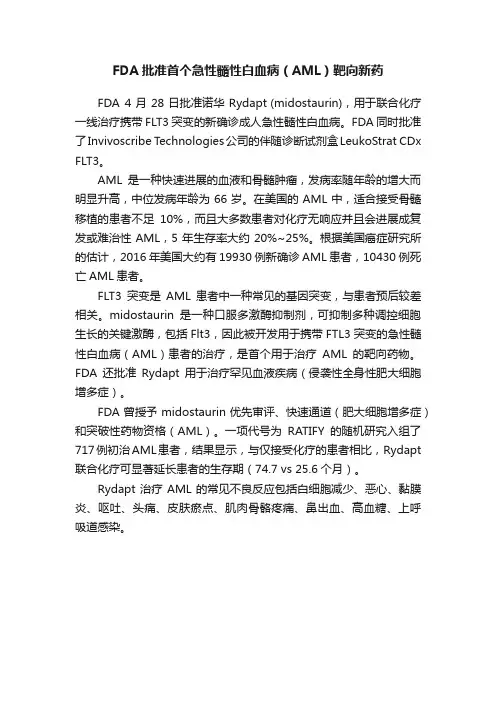 FDA 批准首个急性髓性白血病（AML）靶向新药

FDA 4 月 28 日批准诺华 Rydapt (midostaurin)，用于联合化疗一线治疗携带 FLT3 突变的新确诊成人急性髓性白血病。FDA 同时批准了 Invivoscribe Technologies 公司的伴随诊断试剂盒 LeukoStrat CDx FLT3。

AML 是一种快速进展的血液和骨髓肿瘤，发病率随年龄的增大而明显升高，中位发病年龄为 66 岁。在美国的 AML 中，适合接受骨髓移植的患者不足 10%，而且大多数患者对化疗无响应并且会进展成复发或难治性 AML，5 年生存率大约 20%~25%。根据美国癌症研究所的估计，2016 年美国大约有 19930 例新确诊 AML 患者，10430 例死亡 AML 患者。

FLT3 突变是 AML 患者中一种常见的基因突变，与患者预后较差相关。midostaurin 是一种口服多激酶抑制剂，可抑制多种调控细胞生长的关键激酶，包括 Flt3，因此被开发用于携带 FTL3 突变的急性髓性白血病（AML）患者的治疗，是首个用于治疗 AML 的靶向药物。FDA 还批准 Rydapt 用于治疗罕见血液疾病（侵袭性全身性肥大细胞增多症）。

FDA 曾授予 midostaurin 优先审评、快速通道（肥大细胞增多症）和突破性药物资格（AML）。一项代号为 RATIFY 的随机研究入组了 717 例初治 AML 患者，结果显示，与仅接受化疗的患者相比，Rydapt 联合化疗可显著延长患者的生存期（74.7 vs 25.6 个月）。

Rydapt 治疗 AML 的常见不良反应包括白细胞减少、恶心、黏膜炎、呕吐、头痛、皮肤瘀点、肌肉骨骼疼痛、鼻出血、高血糖、上呼吸道感染。